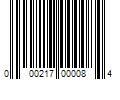 0 00217 00008 4